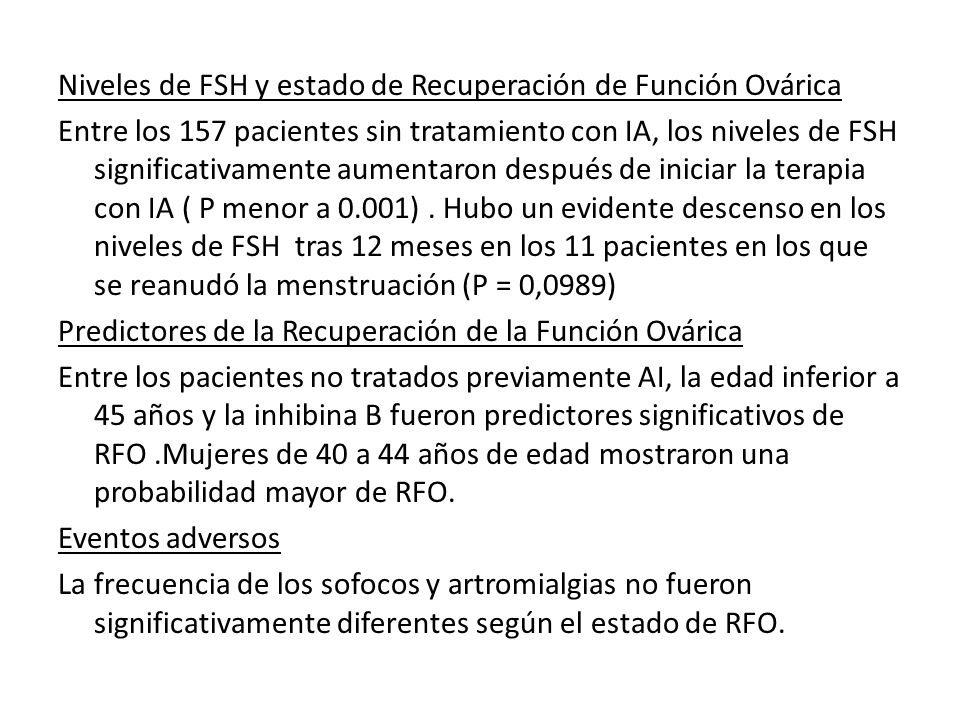 Niveles de FSH y estado de Recuperación de Función Ovárica

Entre los 157 pacientes sin tratamiento con IA, los niveles de FSH significativamente aumentaron después de iniciar la terapia con IA ( P menor a 0.001) . Hubo un evidente descenso en los niveles de FSH  tras 12 meses en los 11 pacientes en los que se reanudó la menstruación (P = 0,0989)

Predictores de la Recuperación de la Función Ovárica

Entre los pacientes no tratados previamente AI, la edad inferior a 45 años y la inhibina B fueron predictores significativos de RFO .Mujeres de 40 a 44 años de edad mostraron una probabilidad mayor de RFO.

Eventos adversos

La frecuencia de los sofocos y artromialgias no fueron significativamente diferentes según el estado de RFO.